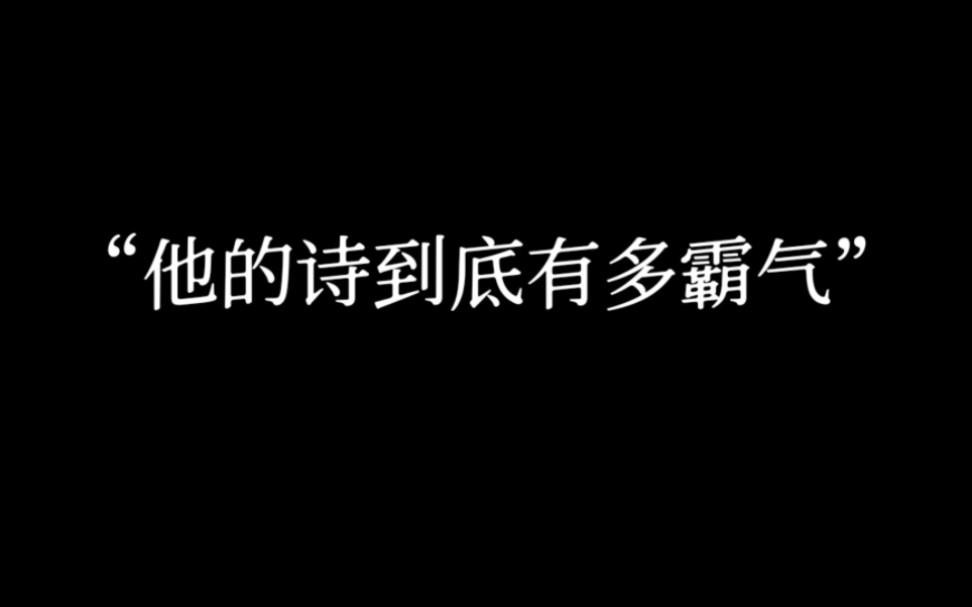 “他的诗到底有多霸气”